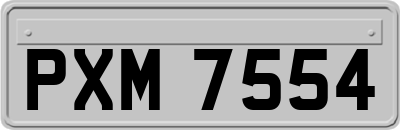 PXM 7554